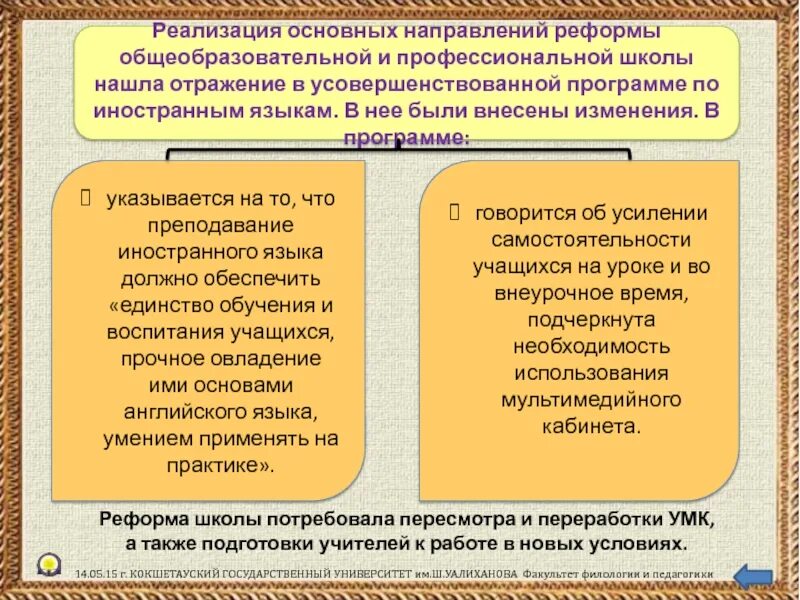 Реализация основных направлений реформы общеобразовательной и профессиональной школы нашла отражение в усовершенствованной программе по иностранным языкам. В нее были внесены изменения. В программе:

 указывается на то, что преподавание иностранного языка должно обеспечить «единство обучения и воспитания учащихся, прочное овладение ими основами английского языка, умением применять на практике».

 говорится об усилении самостоятельности учащихся на уроке и во внеурочное время, подчеркнута необходимость использования мультимедийного кабинета.

Реформа школы потребовала пересмотра и переработки УМК, а также подготовки учителей к работе в новых условиях.

14.05.15 г. КОКШЕТАУСКИЙ ГОСУДАРСТВЕННЫЙ УНИВЕРСИТЕТ им.Ш.УАЛИХАНОВА Факультет филологии и педагогики